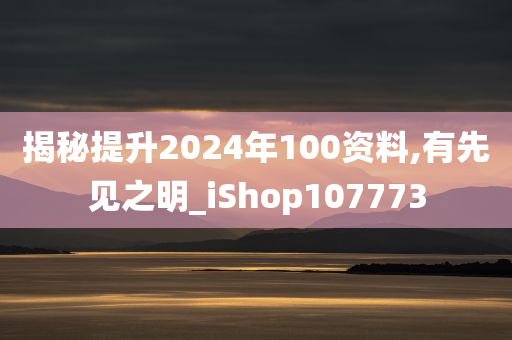 揭秘提升2024年100资料,有先见之明_iShop107773